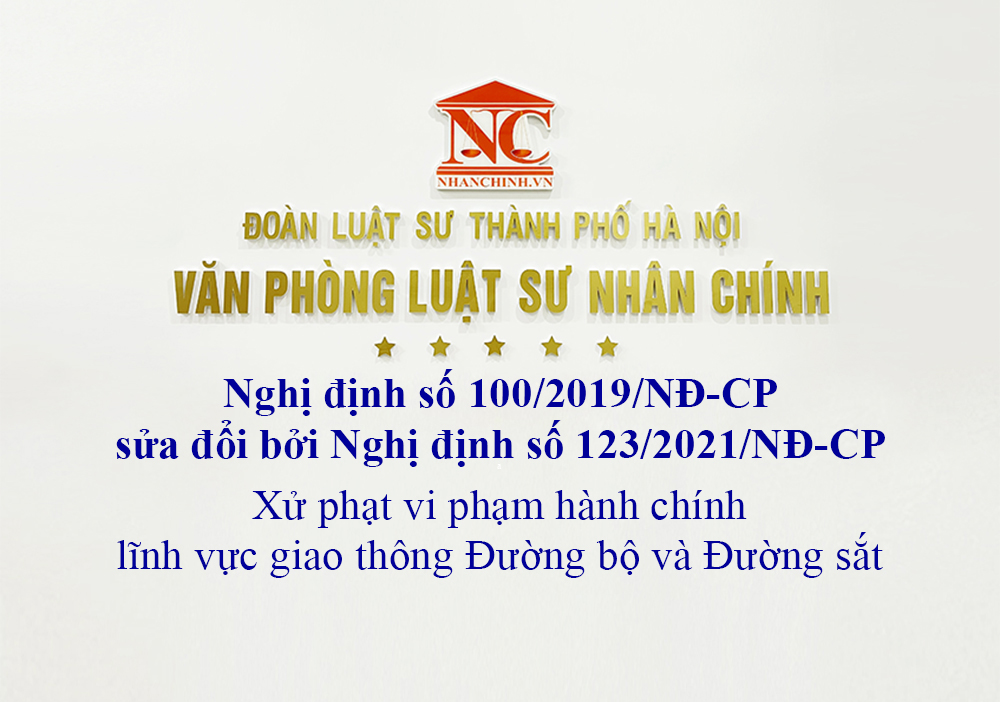 NC
NHANCHINH.VN

ĐOÀN LUẬT SƯ THÀNH PHỐ HÀ NỘI
VĂN PHÒNG LUẬT SƯ NHÂN CHÍNH

Nghị định số 100/2019/NĐ-CP
sửa đổi bởi Nghị định số 123/2021/NĐ-CP

Xử phạt vi phạm hành chính
lĩnh vực giao thông Đường bộ và Đường sắt